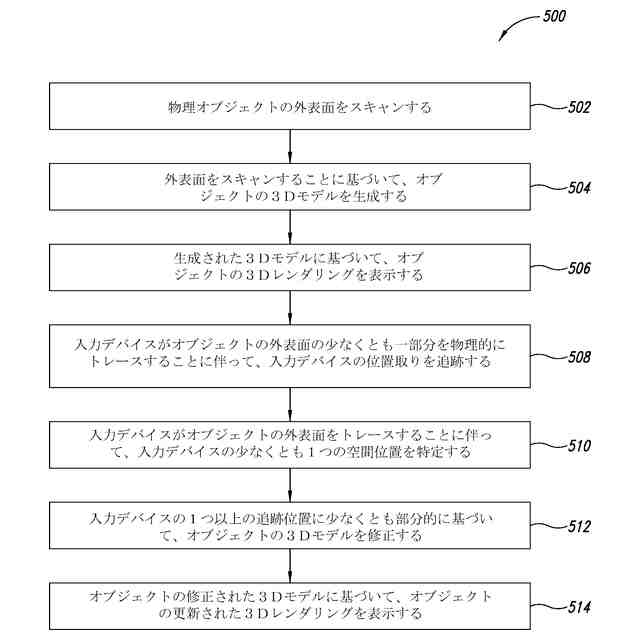 500

物理オブジェクトの外表面をスキャンする

502

外表面をスキャンすることに基づいて、オブジェクトの３Ｄモデルを生成する

504

生成された３Ｄモデルに基づいて、オブジェクトの３Ｄレンダリングを表示する

506

入力デバイスがオブジェクトの外表面の少なくとも一部分を物理的にトレースすることに伴って、入力デバイスの位置取りを追跡する

508

入力デバイスがオブジェクトの外表面をトレースすることに伴って、入力デバイスの少なくとも１つの空間位置を特定する

510

入力デバイスの１つ以上の追跡位置に少なくとも部分的に基づいて、オブジェクトの３Ｄモデルを修正する

512

オブジェクトの修正された３Ｄモデルに基づいて、オブジェクトの更新された３Ｄレンダリングを表示する

514